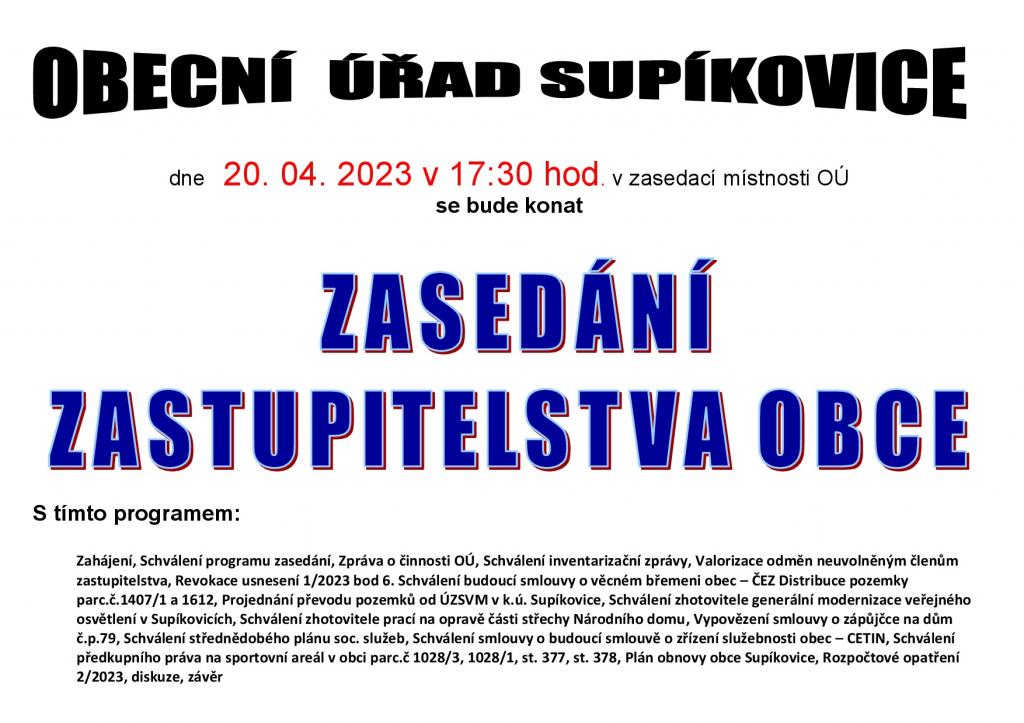 OBECNÍ ÚŘAD SUPÍKOVICE

dne 20. 04. 2023 v 17:30 hod. v zasedací místnosti OÚ
se bude konat

ZASEDÁNÍ
ZASTUPITELSTVA OBCE

S tímto programem:

Zahájení, Schválení programu zasedání, Zpráva o činnosti OÚ, Schválení inventarizační zprávy, Valorizace odměn neuvolněným členům zastupitelstva, Revokace usnesení 1/2023 bod 6. Schválení budoucí smlouvy o věcném břemeni obec – ČEZ Distribuce pozemky parc.č.1407/1 a 1612, Projednání převodu pozemků od ÚZSVM v k.ú. Supíkovice, Schválení zhotovitele generální modernizace veřejného osvětlení v Supíkovicích, Schválení zhotovitele prací na opravě části střechy Národního domu, Vypovězení smlouvy o zápůjčce na dům č.p.79, Schválení střednědobého plánu soc. služeb, Schválení smlouvy o budoucí smlouvě o zřízení služebnosti obec – CETIN, Schválení předkupního práva na sportovní areál v obci parc.č 1028/3, 1028/1, st. 377, st. 378, Plán obnovy obce Supíkovice, Rozpočtové opatření 2/2023, diskuze, závěr